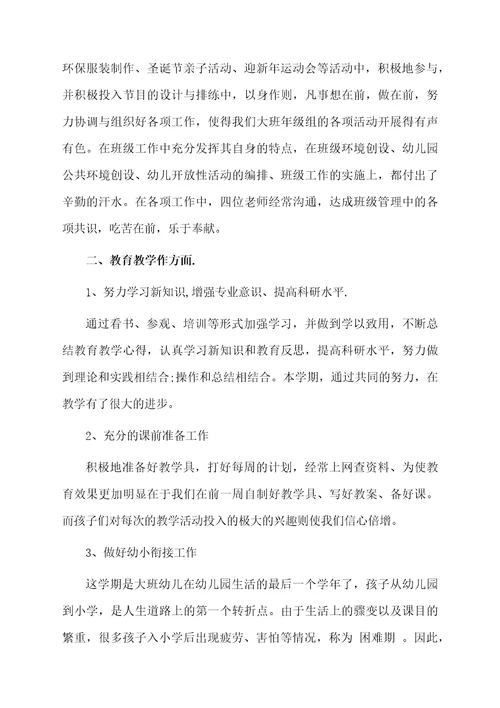 环保服装制作、圣诞节亲子活动、迎新年运动会等活动中，积极地参与，并积极投入节目的设计与排练中，以身作则，凡事想在前，做在前，努力协调与组织好各项工作，使得我们大班年级组的各项活动开展得有声有色。在班级工作中充分发挥其自身的特点，在班级环境创设、幼儿园公共环境创设、幼儿开放性活动的编排、班级工作的实施上，都付出了辛勤的汗水。在各项工作中，四位老师经常沟通，达成班级管理中的各项共识，吃苦在前，乐于奉献。

二、教育教学作方面.

1、努力学习新知识,增强专业意识、提高科研水平.

通过看书、参观、培训等形式加强学习，并做到学以致用，不断总结教育教学心得，认真学习新知识和教育反思，提高科研水平，努力做到理论和实践相结合;操作和总结相结合。本学期，通过共同的努力，在教学有了很大的进步。

2、充分的课前准备工作

积极地准备好教学具，打好每周的计划，经常上网查资料、为使教育效果更加明显在于我们在前一周自制好教学具、写好教案、备好课。而孩子们对每次的教学活动投入的极大的兴趣则使我们信心倍增。

3、做好幼小衔接工作

这学期是大班幼儿在幼儿园生活的最后一个学年了，孩子从幼儿园到小学，是人生道路上的第一个转折点。由于生活上的骤变以及课目的繁重，很多孩子入小学后出现疲劳、害怕等情况，称为 困难期 。因此，